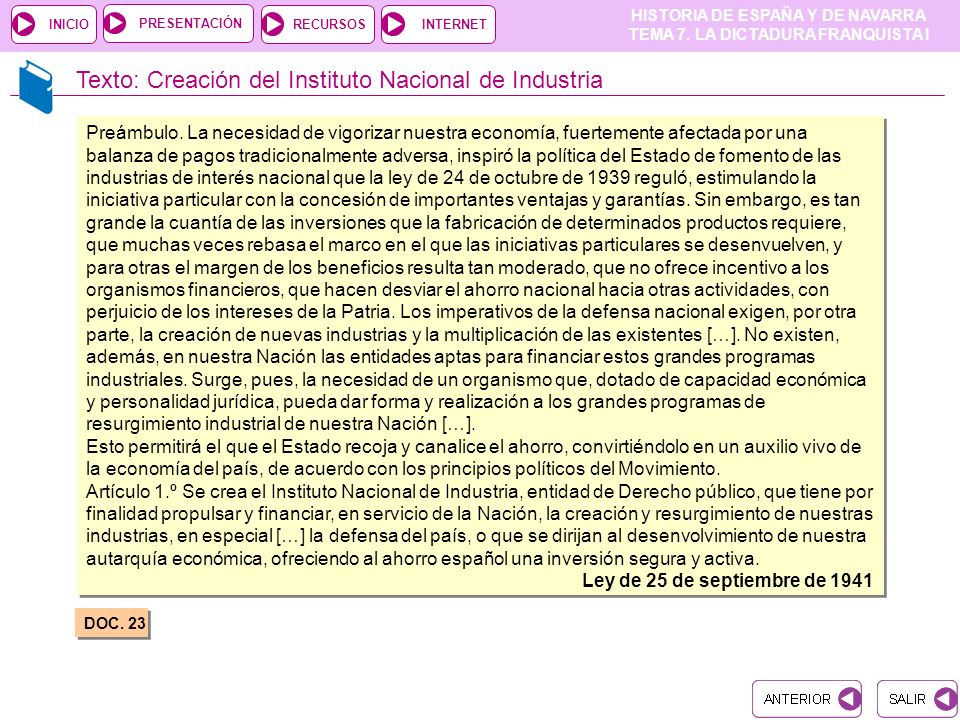 INICIO PRESENTACIÓN RECURSOS INTERNET

HISTORIA DE ESPAÑA Y DE NAVARRA
TEMA 7. LA DICTADURA FRANQUISTA I

Texto: Creación del Instituto Nacional de Industria

Preámbulo. La necesidad de vigorizar nuestra economía, fuertemente afectada por una balanza de pagos tradicionalmente adversa, inspiró la política del Estado de fomento de las industrias de interés nacional que la ley de 24 de octubre de 1939 reguló, estimulando la iniciativa particular con la concesión de importantes ventajas y garantías. Sin embargo, es tan grande la cuantía de las inversiones que la fabricación de determinados productos requiere, que muchas veces rebasa el marco en el que las iniciativas particulares se desenvuelven, y para otras el margen de los beneficios resulta tan moderado, que no ofrece incentivo a los organismos financieros, que hacen desviar el ahorro nacional hacia otras actividades, con perjuicio de los intereses de la Patria. Los imperativos de la defensa nacional exigen, por otra parte, la creación de nuevas industrias y la multiplicación de las existentes […]. No existen, además, en nuestra Nación las entidades aptas para financiar estos grandes programas industriales. Surge, pues, la necesidad de un organismo que, dotado de capacidad económica y personalidad jurídica, pueda dar forma y realización a los grandes programas de resurgimiento industrial de nuestra Nación […].
Esto permitirá el que el Estado recoja y canalice el ahorro, convirtiéndolo en un auxilio vivo de la economía del país, de acuerdo con los principios políticos del Movimiento.
Artículo 1.º Se crea el Instituto Nacional de Industria, entidad de Derecho público, que tiene por finalidad propulsar y financiar, en servicio de la Nación, la creación y resurgimiento de nuestras industrias, en especial […] la defensa del país, o que se dirijan al desenvolvimiento de nuestra autarquía económica, ofreciendo al ahorro español una inversión segura y activa.
Ley de 25 de septiembre de 1941

DOC. 23

ANTERIOR SALIR